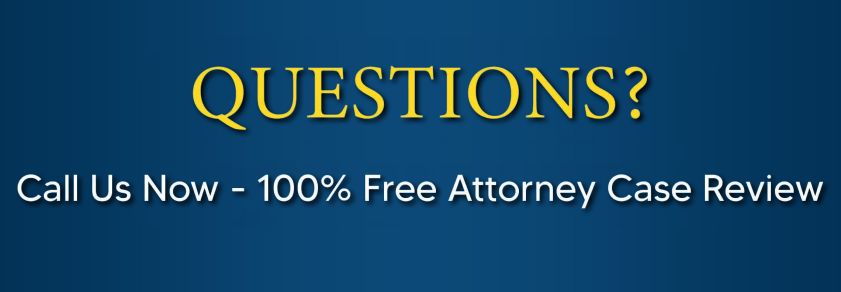 QUESTIONS?

Call Us Now - 100% Free Attorney Case Review